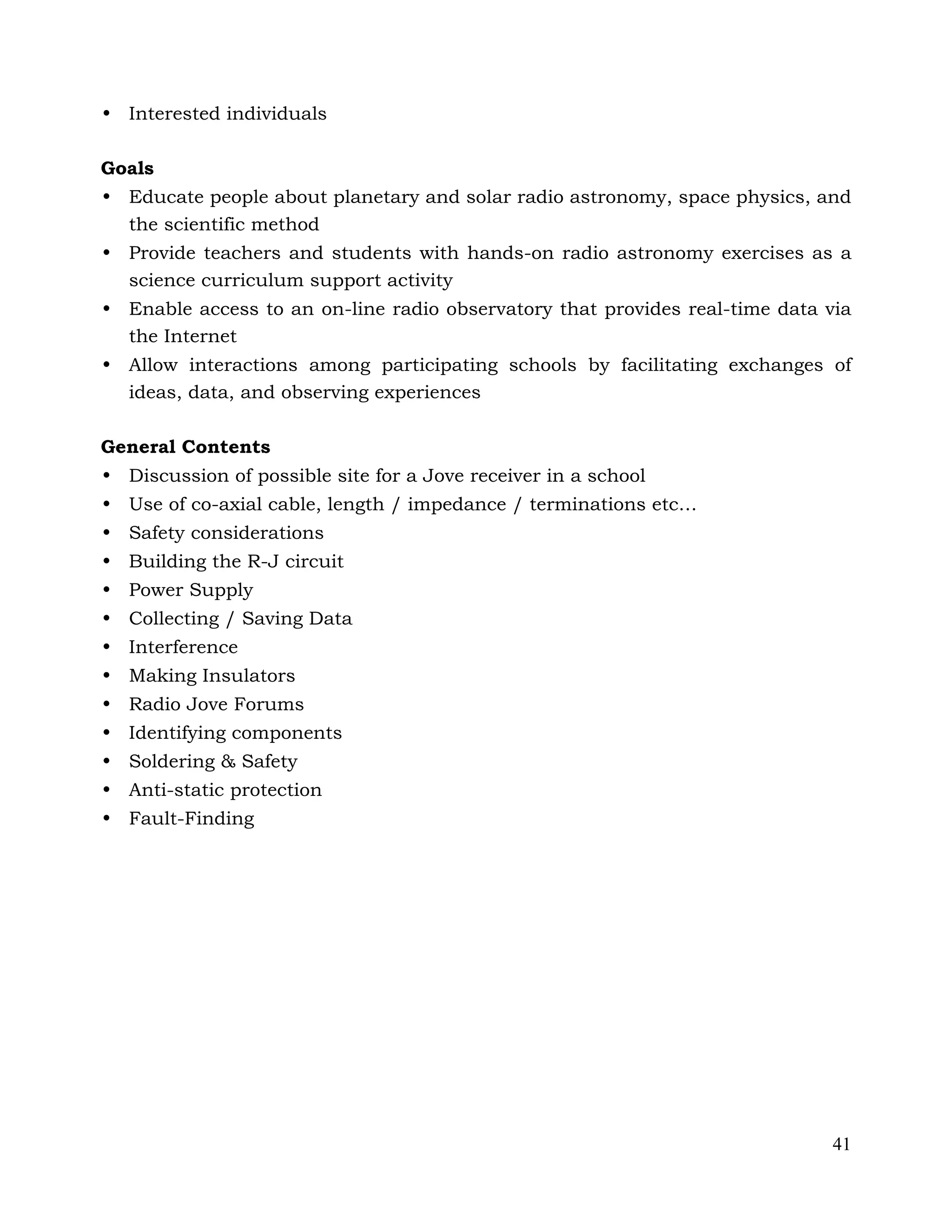 • Interested individuals

**Goals**
• Educate people about planetary and solar radio astronomy, space physics, and the scientific method
• Provide teachers and students with hands-on radio astronomy exercises as a science curriculum support activity
• Enable access to an on-line radio observatory that provides real-time data via the Internet
• Allow interactions among participating schools by facilitating exchanges of ideas, data, and observing experiences

**General Contents**
• Discussion of possible site for a Jove receiver in a school
• Use of co-axial cable, length / impedance / terminations etc…
• Safety considerations
• Building the R-J circuit
• Power Supply
• Collecting / Saving Data
• Interference
• Making Insulators
• Radio Jove Forums
• Identifying components
• Soldering & Safety
• Anti-static protection
• Fault-Finding

41